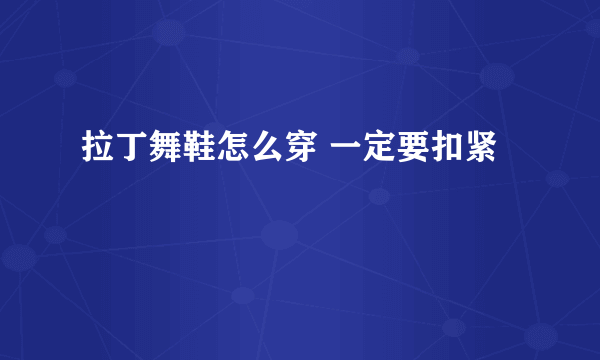 拉丁舞鞋怎么穿 一定要扣紧